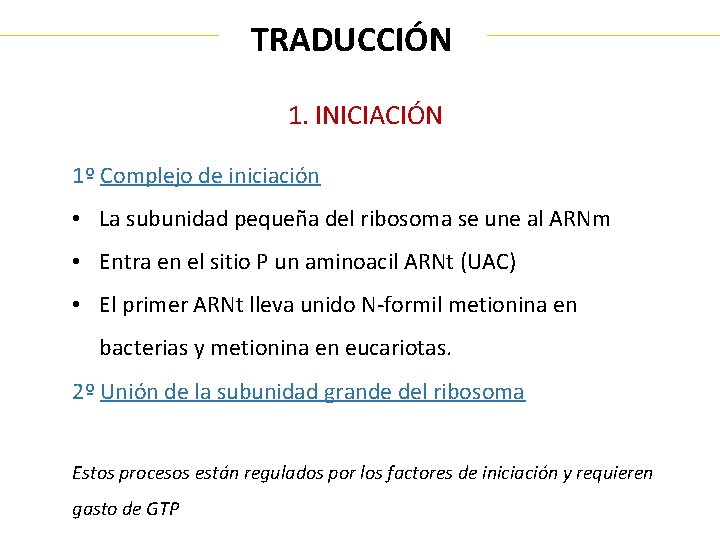 TRADUCCIÓN

1. INICIACIÓN

1º Complejo de iniciación

• La subunidad pequeña del ribosoma se une al ARNm

• Entra en el sitio P un aminoacil ARNt (UAC)

• El primer ARNt lleva unido N-formil metionina en bacterias y metionina en eucariotas.

2º Unión de la subunidad grande del ribosoma

Estos procesos están regulados por los factores de iniciación y requieren gasto de GTP